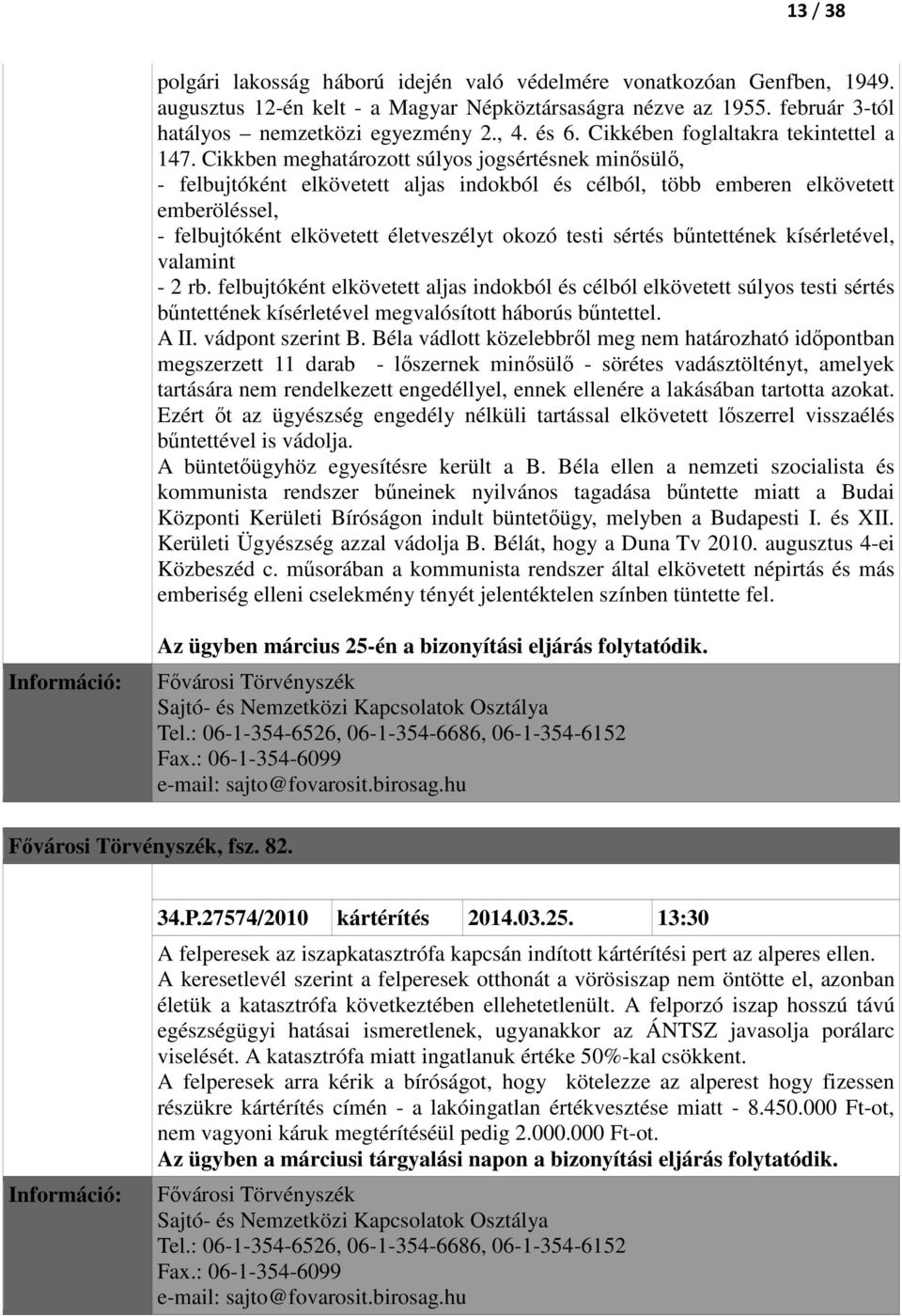 13 / 38

polgári lakosság háború idején való védelmére vonatkozóan Genfben, 1949. augusztus 12-én kelt - a Magyar Népköztársaságra nézve az 1955. február 3-tól hatályos – nemzetközi egyezmény 2., 4. és 6. Cikkében foglaltakra tekintettel a 147. Cikkben meghatározott súlyos jogsértésnek minősülő,
- felbujtóként elkövetett aljas indokból és célból, több emberen elkövetett emberöléssel,
- felbujtóként elkövetett életveszélyt okozó testi sértés bűntettének kísérletével, valamint
- 2 rb. felbujtóként elkövetett aljas indokból és célból elkövetett súlyos testi sértés bűntettének kísérletével megvalósított háborús bűntettel.
A II. vádpont szerint B. Béla vádlott közelebbről meg nem határozható időpontban megszerzett 11 darab - lőszernek minősülő - sörétes vadásztöltényt, amelyek tartására nem rendelkezett engedéllyel, ennek ellenére a lakásában tartotta azokat. Ezért őt az ügyészség engedély nélküli tartással elkövetett lőszerrel visszaélés bűntettével is vádolja.
A büntetőügyhöz egyesítésre került a B. Béla ellen a nemzeti szocialista és kommunista rendszer bűneinek nyilvános tagadása bűntette miatt a Budai Központi Kerületi Bíróságon indult büntetőügy, melyben a Budapesti I. és XII. Kerületi Ügyészség azzal vádolja B. Bélát, hogy a Duna Tv 2010. augusztus 4-ei Közbeszéd c. műsorában a kommunista rendszer által elkövetett népirtás és más emberiség elleni cselekmény tényét jelentéktelen színben tüntette fel.

Az ügyben március 25-én a bizonyítási eljárás folytatódik.

Információ:
Fővárosi Törvényszék
Sajtó- és Nemzetközi Kapcsolatok Osztálya
Tel.: 06-1-354-6526, 06-1-354-6686, 06-1-354-6152
Fax.: 06-1-354-6099
e-mail: sajto@fovarosit.birosag.hu

Fővárosi Törvényszék, fsz. 82.

| 34.P.27574/2010 | kártérítés | 2014.03.25. | 13:30 |
|---|---|---|---|

A felperesek az iszapkatasztrófa kapcsán indított kártérítési pert az alperes ellen.
A keresetlevél szerint a felperesek otthonát a vörösiszap nem öntötte el, azonban életük a katasztrófa következtében ellehetetlenült. A felporzó iszap hosszú távú egészségügyi hatásai ismeretlenek, ugyanakkor az ÁNTSZ javasolja porálarc viselését. A katasztrófa miatt ingatlanuk értéke 50%-kal csökkent.
A felperesek arra kérik a bíróságot, hogy kötelezze az alperest hogy fizessen részükre kártérítés címén - a lakóingatlan értékvesztése miatt - 8.450.000 Ft-ot, nem vagyoni káruk megtérítéséül pedig 2.000.000 Ft-ot.
Az ügyben a márciusi tárgyalási napon a bizonyítási eljárás folytatódik.

Információ:
Fővárosi Törvényszék
Sajtó- és Nemzetközi Kapcsolatok Osztálya
Tel.: 06-1-354-6526, 06-1-354-6686, 06-1-354-6152
Fax.: 06-1-354-6099
e-mail: sajto@fovarosit.birosag.hu